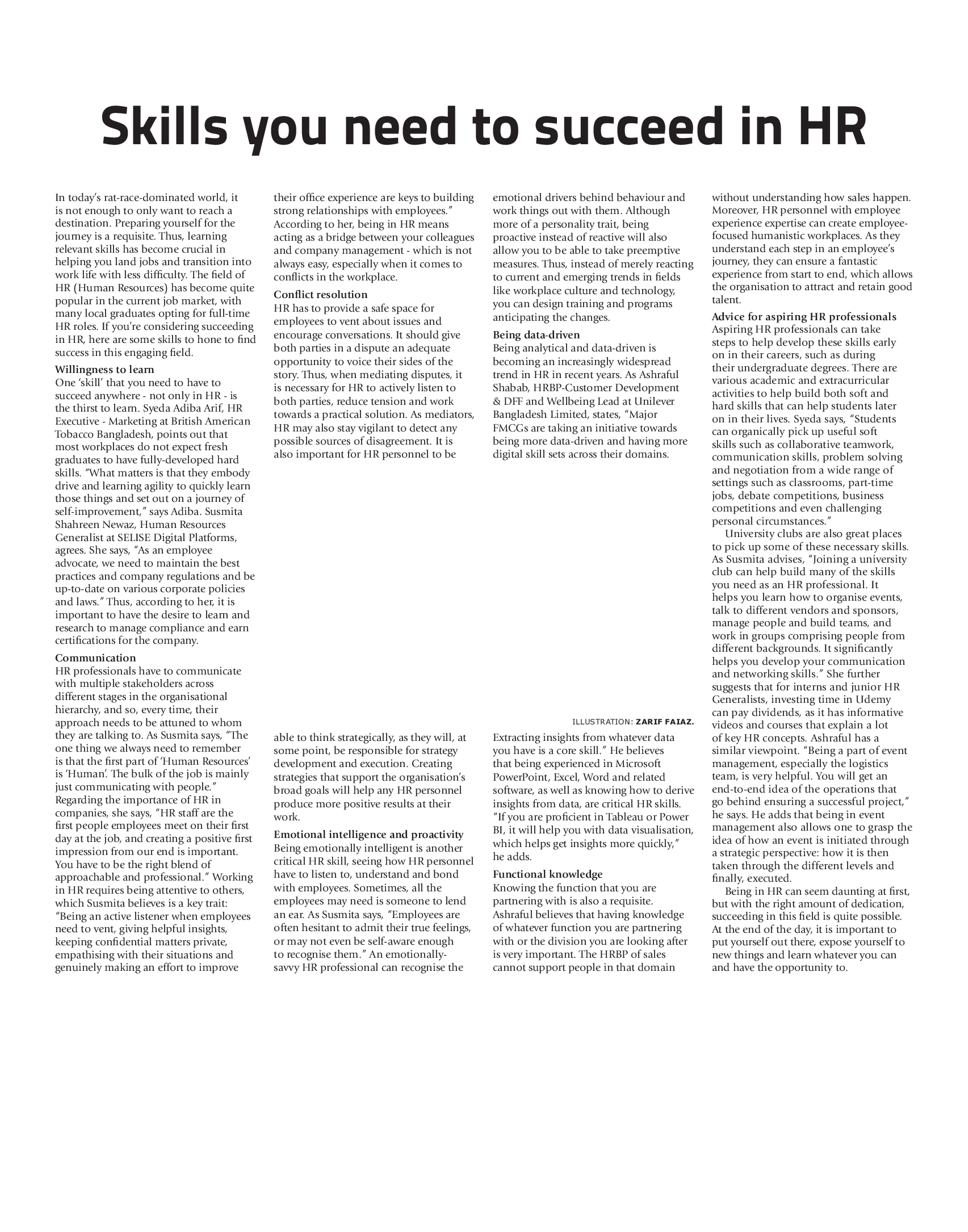 Skills you need to succeed in HR

In today's rat-race-dominated world, it is not enough to only want to reach a destination. Preparing yourself for the journey is a requisite. Thus, learning relevant skills has become crucial in helping you land jobs and transition into work life with less difficulty. The field of HR (Human Resources) has become quite popular in the current job market, with many local graduates opting for full-time HR roles. If you're considering succeeding in HR, here are some skills to hone to find success in this engaging field.

Willingness to learn
One 'skill' that you need to have to succeed anywhere - not only in HR - is the thirst to learn. Syeda Adiba Arif, HR Executive - Marketing at British American Tobacco Bangladesh, points out that most workplaces do not expect fresh graduates to have fully-developed hard skills. "What matters is that they embody drive and learning agility to quickly learn those things and set out on a journey of self-improvement," says Adiba. Susmita Shahreen Newaz, Human Resources Generalist at SELISE Digital Platforms, agrees. She says, "As an employee advocate, we need to maintain the best practices and company regulations and be up-to-date on various corporate policies and laws." Thus, according to her, it is important to have the desire to learn and research to manage compliance and earn certifications for the company.

Communication
HR professionals have to communicate with multiple stakeholders across different stages in the organisational hierarchy, and so, every time, their approach needs to be attuned to whom they are talking to. As Susmita says, "The one thing we always need to remember is that the first part of 'Human Resources' is 'Human'. The bulk of the job is mainly just communicating with people." Regarding the importance of HR in companies, she says, "HR staff are the first people employees meet on their first day at the job, and creating a positive first impression from our end is important. You have to be the right blend of approachable and professional." Working in HR requires being attentive to others, which Susmita believes is a key trait: "Being an active listener when employees need to vent, giving helpful insights, keeping confidential matters private, empathising with their situations and genuinely making an effort to improve their office experience are keys to building strong relationships with employees." According to her, being in HR means acting as a bridge between your colleagues and company management - which is not always easy, especially when it comes to conflicts in the workplace.

Conflict resolution
HR has to provide a safe space for employees to vent about issues and encourage conversations. It should give both parties in a dispute an adequate opportunity to voice their sides of the story. Thus, when mediating disputes, it is necessary for HR to actively listen to both parties, reduce tension and work towards a practical solution. As mediators, HR may also stay vigilant to detect any possible sources of disagreement. It is also important for HR personnel to be able to think strategically, as they will, at some point, be responsible for strategy development and execution. Creating strategies that support the organisation's broad goals will help any HR personnel produce more positive results at their work.

Emotional intelligence and proactivity
Being emotionally intelligent is another critical HR skill, seeing how HR personnel have to listen to, understand and bond with employees. Sometimes, all the employees may need is someone to lend an ear. As Susmita says, "Employees are often hesitant to admit their true feelings, or may not even be self-aware enough to recognise them." An emotionally-savvy HR professional can recognise the emotional drivers behind behaviour and work things out with them. Although more of a personality trait, being proactive instead of reactive will also allow you to be able to take preemptive measures. Thus, instead of merely reacting to current and emerging trends in fields like workplace culture and technology, you can design training and programs anticipating the changes.

Being data-driven
Being analytical and data-driven is becoming an increasingly widespread trend in HR in recent years. As Ashraful Shabab, HRBP-Customer Development & DFF and Wellbeing Lead at Unilever Bangladesh Limited, states, "Major FMCGs are taking an initiative towards being more data-driven and having more digital skill sets across their domains.

ILLUSTRATION: ZARIF FAIAZ.

Extracting insights from whatever data you have is a core skill." He believes that being experienced in Microsoft PowerPoint, Excel, Word and related software, as well as knowing how to derive insights from data, are critical HR skills. "If you are proficient in Tableau or Power BI, it will help you with data visualisation, which helps get insights more quickly," he adds.

Functional knowledge
Knowing the function that you are partnering with is also a requisite. Ashraful believes that having knowledge of whatever function you are partnering with or the division you are looking after is very important. The HRBP of sales cannot support people in that domain without understanding how sales happen. Moreover, HR personnel with employee experience expertise can create employee-focused humanistic workplaces. As they understand each step in an employee's journey, they can ensure a fantastic experience from start to end, which allows the organisation to attract and retain good talent.

Advice for aspiring HR professionals
Aspiring HR professionals can take steps to help develop these skills early on in their careers, such as during their undergraduate degrees. There are various academic and extracurricular activities to help build both soft and hard skills that can help students later on in their lives. Syeda says, "Students can organically pick up useful soft skills such as collaborative teamwork, communication skills, problem solving and negotiation from a wide range of settings such as classrooms, part-time jobs, debate competitions, business competitions and even challenging personal circumstances."

University clubs are also great places to pick up some of these necessary skills. As Susmita advises, "Joining a university club can help build many of the skills you need as an HR professional. It helps you learn how to organise events, talk to different vendors and sponsors, manage people and build teams, and work in groups comprising people from different backgrounds. It significantly helps you develop your communication and networking skills." She further suggests that for interns and junior HR Generalists, investing time in Udemy can pay dividends, as it has informative videos and courses that explain a lot of key HR concepts. Ashraful has a similar viewpoint. "Being a part of event management, especially the logistics team, is very helpful. You will get an end-to-end idea of the operations that go behind ensuring a successful project," he says. He adds that being in event management also allows one to grasp the idea of how an event is initiated through a strategic perspective: how it is then taken through the different levels and finally, executed.

Being in HR can seem daunting at first, but with the right amount of dedication, succeeding in this field is quite possible. At the end of the day, it is important to put yourself out there, expose yourself to new things and learn whatever you can and have the opportunity to.